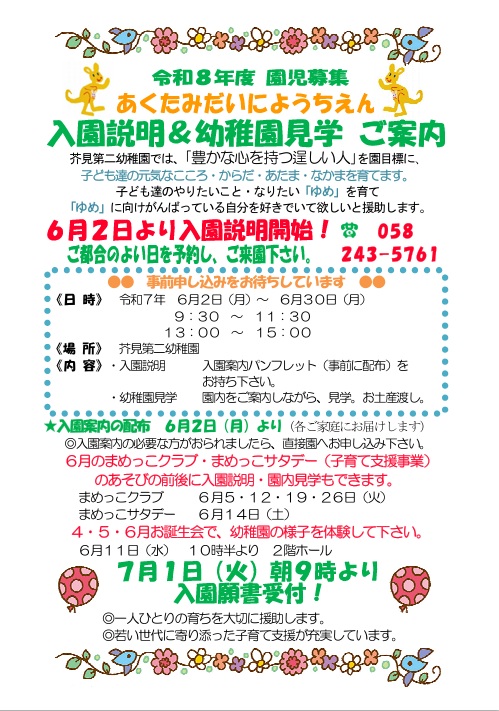 令和８年度 園児募集
あくたみだいにようちえん
入園説明＆幼稚園見学 ご案内

芥見第二幼稚園では、「豊かな心を持つ逞しい人」を園目標に、
子ども達の元気なこころ・からだ・あたま・なかまを育てます。
子ども達のやりたいこと・なりたい「ゆめ」を育て
「ゆめ」に向けがんばっている自分を好きでいて欲しいと援助します。

６月２日より入園説明開始！ ☎ 058
ご都合のよい日を予約し、ご来園下さい。 243-5761

●● 事前申し込みをお待ちしています ●●
《日 時》 令和7年 6月2日（月）～ 6月30日（月）
９：３０ ～ １１：３０
１３：００ ～ １５：００
《場 所》 芥見第二幼稚園
《内 容》・入園説明 入園案内パンフレット（事前に配布）をお持ち下さい。
・幼稚園見学 園内をご案内しながら、見学。お土産渡し。

★入園案内の配布 ６月２日（月）より（各ご家庭にお届けします）
◎入園案内の必要な方がおられましたら、直接園へお申し込み下さい。
６月のまめっこクラブ・まめっこサタデー（子育て支援事業）
のあそびの前後に入園説明・園内見学もできます。
まめっこクラブ ６月５・１２・１９・２６日（火）
まめっこサタデー ６月１４日（土）
４・５・６月お誕生会で、幼稚園の様子を体験して下さい。
６月１１日（水） １０時半より ２階ホール

７月１日（火）朝９時より
入園願書受付！

◎一人ひとりの育ちを大切に援助します。
◎若い世代に寄り添った子育て支援が充実しています。